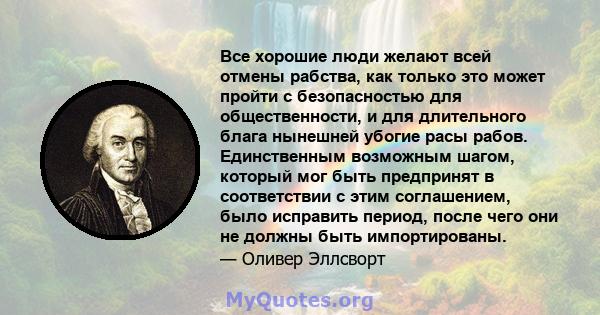 Все хорошие люди желают всей отмены рабства, как только это может пройти с безопасностью для общественности, и для длительного блага нынешней убогие расы рабов. Единственным возможным шагом, который мог быть предпринят в соответствии с этим соглашением, было исправить период, после чего они не должны быть импортированы.
— Оливер Эллсворт

MyQuotes.org